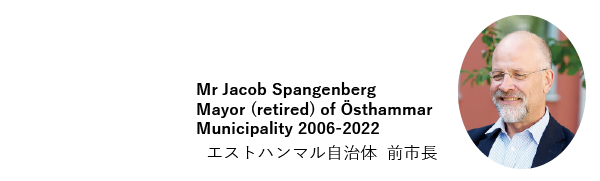 Mr Jacob Spangenberg
Mayor (retired) of Östhammar Municipality 2006-2022
エストハンマル自治体 前市長